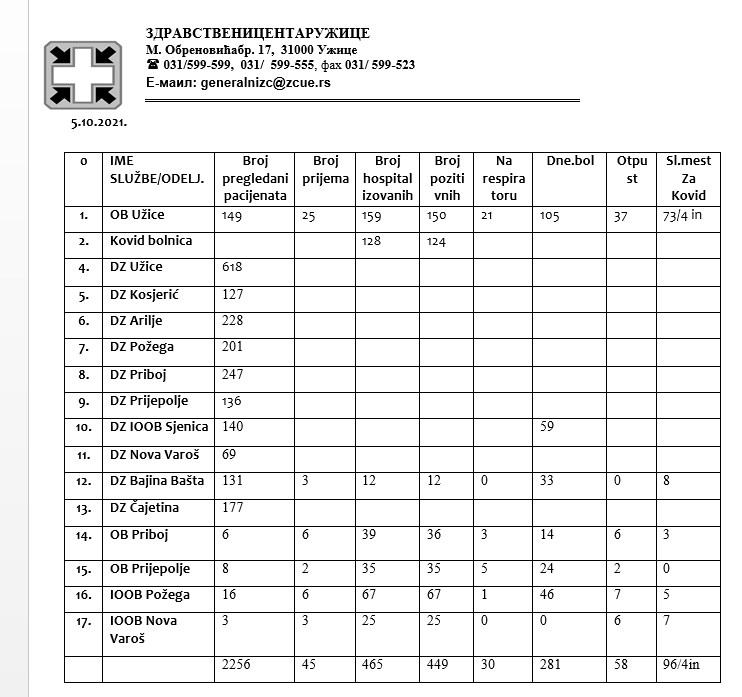 ЗДРАВСТВЕНИЦЕНТАРУЖИЦЕ
М. Обреновићабр. 17, 31000 Ужице
☎ 031/599-599, 031/ 599-555, фах 031/ 599-523
Е-маил: generalnizc@zcue.rs

5.10.2021.

| o | IME SLUŽBE/ODELJ. | Broj pregledani pacijenata | Broj prijema | Broj hospital izovanih | Broj pozitivnih | Na respiratoru | Dne.bol | Otpust | Sl.mest Za Kovid |
|---|---|---|---|---|---|---|---|---|---|
| 1. | OB Užice | 149 | 25 | 159 | 150 | 21 | 105 | 37 | 73/4 in |
| 2. | Kovid bolnica | | | 128 | 124 | | | | |
| 4. | DZ Užice | 618 | | | | | | | |
| 5. | DZ Kosjerić | 127 | | | | | | | |
| 6. | DZ Arilje | 228 | | | | | | | |
| 7. | DZ Požega | 201 | | | | | | | |
| 8. | DZ Priboj | 247 | | | | | | | |
| 9. | DZ Prijepolje | 136 | | | | | | | |
| 10. | DZ IOOB Sjenica | 140 | | | | | 59 | | |
| 11. | DZ Nova Varoš | 69 | | | | | | | |
| 12. | DZ Bajina Bašta | 131 | 3 | 12 | 12 | 0 | 33 | 0 | 8 |
| 13. | DZ Čajetina | 177 | | | | | | | |
| 14. | OB Priboj | 6 | 6 | 39 | 36 | 3 | 14 | 6 | 3 |
| 15. | OB Prijepolje | 8 | 2 | 35 | 35 | 5 | 24 | 2 | 0 |
| 16. | IOOB Požega | 16 | 6 | 67 | 67 | 1 | 46 | 7 | 5 |
| 17. | IOOB Nova Varoš | 3 | 3 | 25 | 25 | 0 | 0 | 6 | 7 |
| | | 2256 | 45 | 465 | 449 | 30 | 281 | 58 | 96/4in |